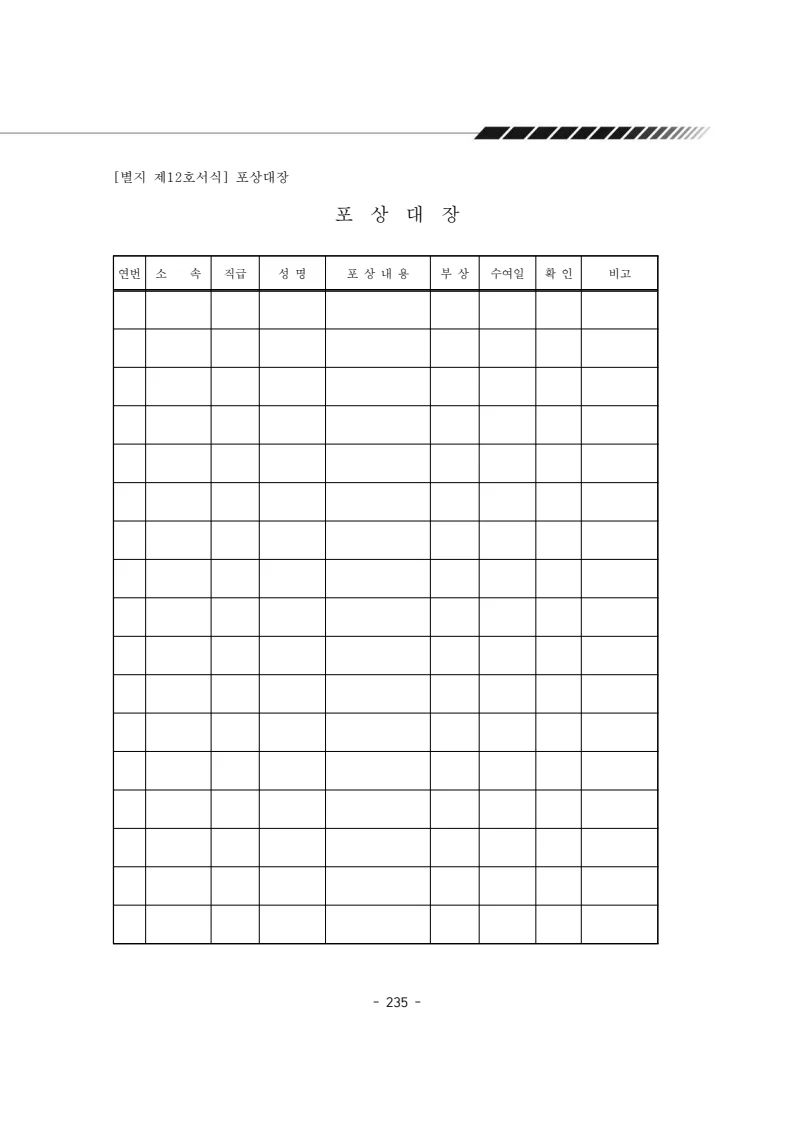 [별지 제12호서식] 포상대장

포 상 대 장

| 연번 | 소 속 | 직급 | 성 명 | 포 상 내 용 | 부 상 | 수여일 | 확 인 | 비고 |
|---|---|---|---|---|---|---|---|---|
| | | | | | | | | |
| | | | | | | | | |
| | | | | | | | | |
| | | | | | | | | |
| | | | | | | | | |
| | | | | | | | | |
| | | | | | | | | |
| | | | | | | | | |
| | | | | | | | | |
| | | | | | | | | |
| | | | | | | | | |
| | | | | | | | | |
| | | | | | | | | |
| | | | | | | | | |
| | | | | | | | | |
| | | | | | | | | |
| | | | | | | | | |

- 235 -